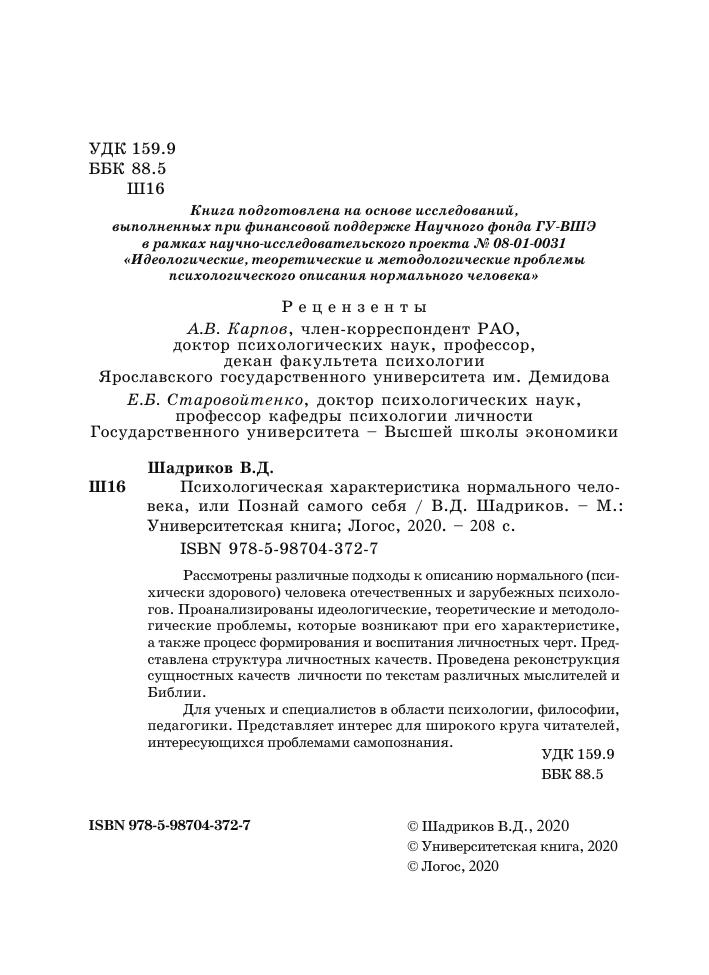 УДК 159.9
ББК 88.5
Ш16

Книга подготовлена на основе исследований, выполненных при финансовой поддержке Научного фонда ГУ-ВШЭ в рамках научно-исследовательского проекта № 08-01-0031 «Идеологические, теоретические и методологические проблемы психологического описания нормального человека»

Рецензенты

А.В. Карпов, член-корреспондент РАО, доктор психологических наук, профессор, декан факультета психологии Ярославского государственного университета им. Демидова

Е.Б. Старовойтенко, доктор психологических наук, профессор кафедры психологии личности Государственного университета – Высшей школы экономики

Шадриков В.Д.

Ш16 Психологическая характеристика нормального человека, или Познай самого себя / В.Д. Шадриков. – М.: Университетская книга; Логос, 2020. – 208 с.

ISBN 978-5-98704-372-7

Рассмотрены различные подходы к описанию нормального (психически здорового) человека отечественных и зарубежных психологов. Проанализированы идеологические, теоретические и методологические проблемы, которые возникают при его характеристике, а также процесс формирования и воспитания личностных черт. Представлена структура личностных качеств. Проведена реконструкция сущностных качеств личности по текстам различных мыслителей и Библии.

Для ученых и специалистов в области психологии, философии, педагогики. Представляет интерес для широкого круга читателей, интересующихся проблемами самопознания.

УДК 159.9
ББК 88.5

ISBN 978-5-98704-372-7

© Шадриков В.Д., 2020
© Университетская книга, 2020
© Логос, 2020